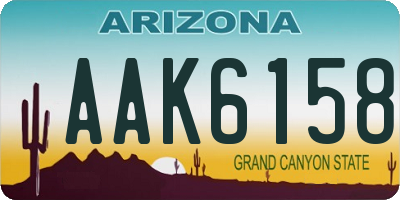 ARIZONA

AAK6158

GRAND CANYON STATE